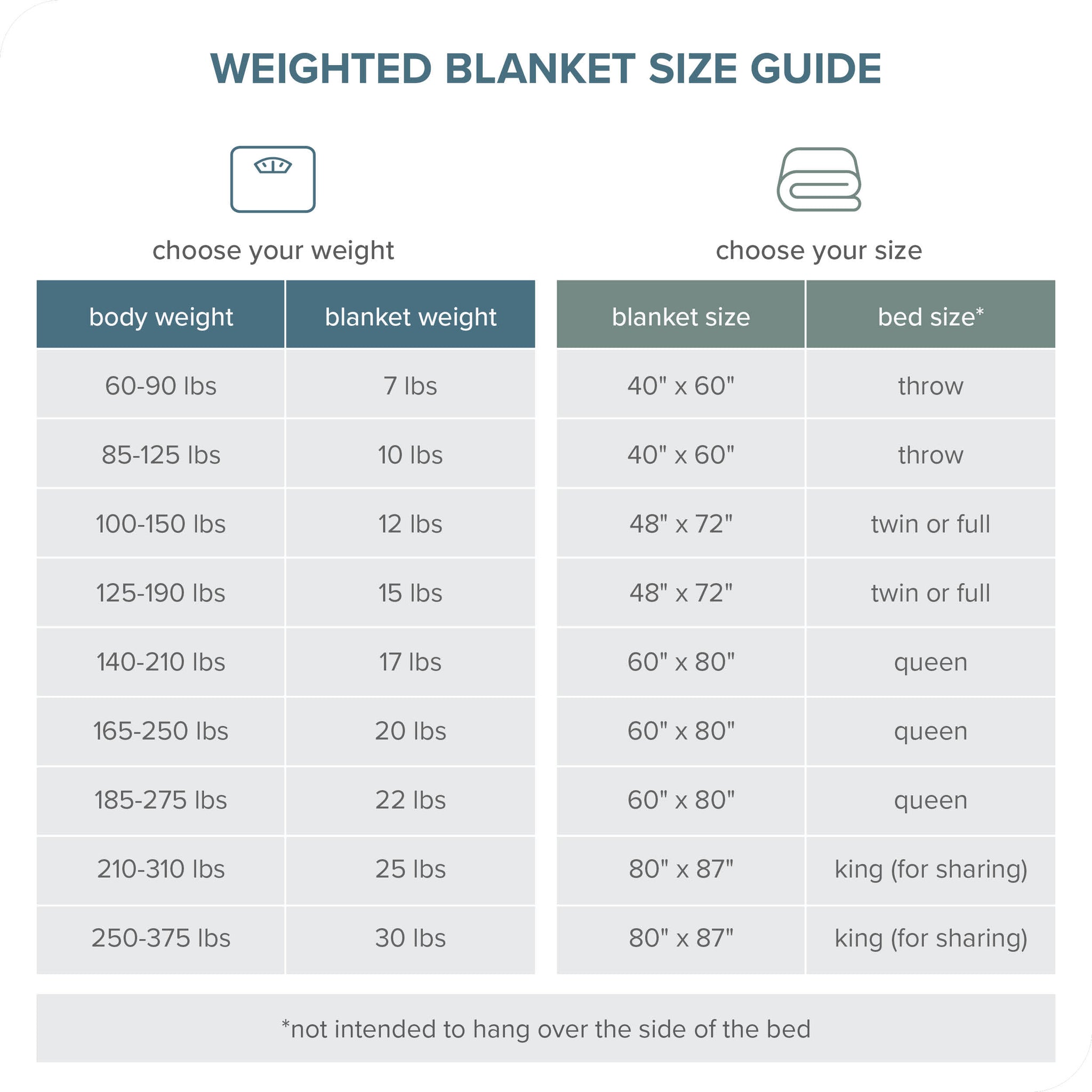 WEIGHTED BLANKET SIZE GUIDE

choose your weight

| body weight | blanket weight |
|---|---|
| 60-90 lbs | 7 lbs |
| 85-125 lbs | 10 lbs |
| 100-150 lbs | 12 lbs |
| 125-190 lbs | 15 lbs |
| 140-210 lbs | 17 lbs |
| 165-250 lbs | 20 lbs |
| 185-275 lbs | 22 lbs |
| 210-310 lbs | 25 lbs |
| 250-375 lbs | 30 lbs |

choose your size

| blanket size | bed size* |
|---|---|
| 40" x 60" | throw |
| 40" x 60" | throw |
| 48" x 72" | twin or full |
| 48" x 72" | twin or full |
| 60" x 80" | queen |
| 60" x 80" | queen |
| 60" x 80" | queen |
| 80" x 87" | king (for sharing) |
| 80" x 87" | king (for sharing) |

*not intended to hang over the side of the bed